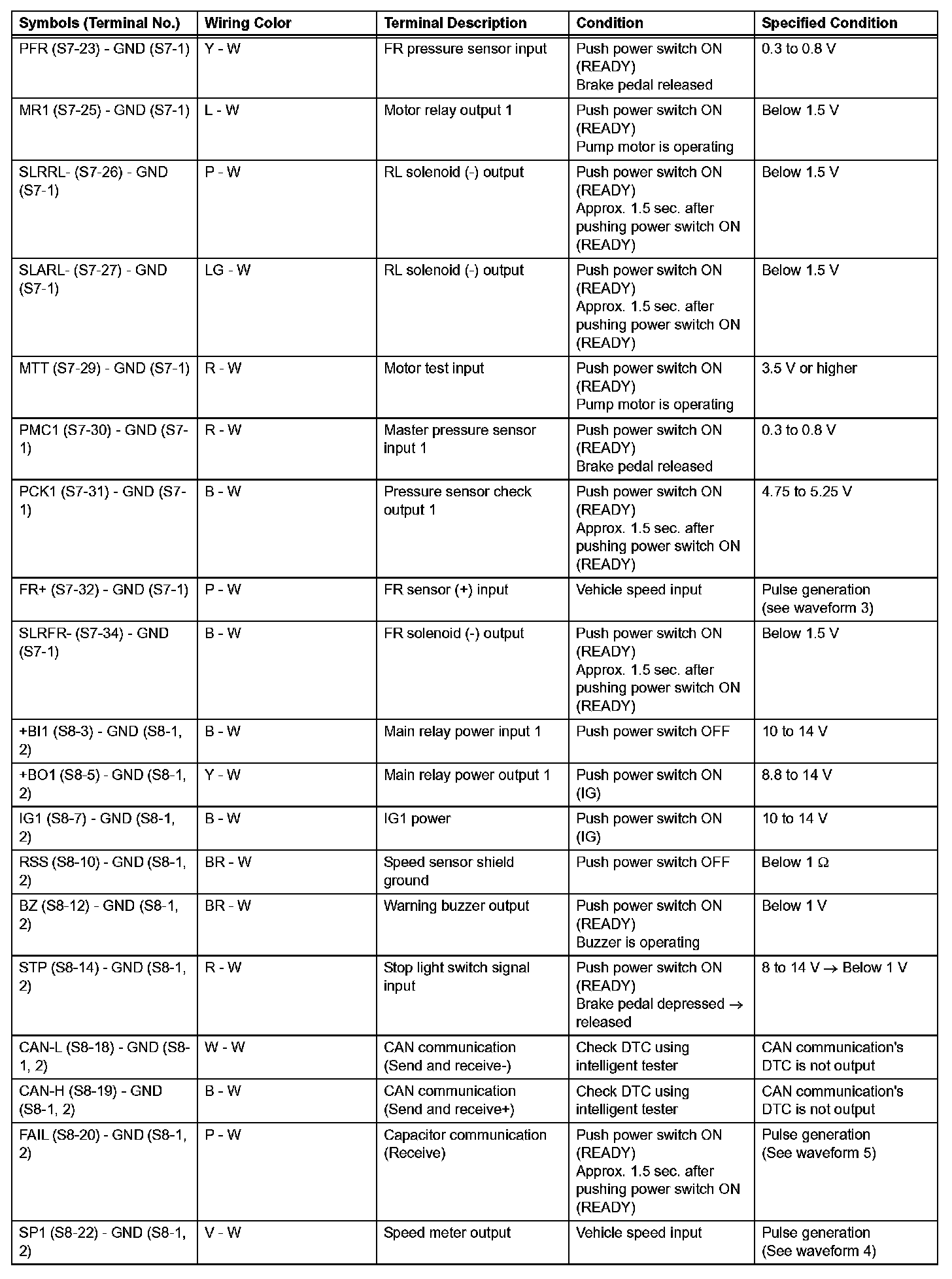 | Symbols (Terminal No.) | Wiring Color | Terminal Description | Condition | Specified Condition |
|---|---|---|---|---|
| PFR (S7-23) - GND (S7-1) | Y - W | FR pressure sensor input | Push power switch ON (READY) Brake pedal released | 0.3 to 0.8 V |
| MR1 (S7-25) - GND (S7-1) | L - W | Motor relay output 1 | Push power switch ON (READY) Pump motor is operating | Below 1.5 V |
| SLRRL- (S7-26) - GND (S7-1) | P - W | RL solenoid (-) output | Push power switch ON (READY) Approx. 1.5 sec. after pushing power switch ON (READY) | Below 1.5 V |
| SLARL- (S7-27) - GND (S7-1) | LG - W | RL solenoid (-) output | Push power switch ON (READY) Approx. 1.5 sec. after pushing power switch ON (READY) | Below 1.5 V |
| MTT (S7-29) - GND (S7-1) | R - W | Motor test input | Push power switch ON (READY) Pump motor is operating | 3.5 V or higher |
| PMC1 (S7-30) - GND (S7-1) | R - W | Master pressure sensor input 1 | Push power switch ON (READY) Brake pedal released | 0.3 to 0.8 V |
| PCK1 (S7-31) - GND (S7-1) | B - W | Pressure sensor check output 1 | Push power switch ON (READY) Approx. 1.5 sec. after pushing power switch ON (READY) | 4.75 to 5.25 V |
| FR+ (S7-32) - GND (S7-1) | P - W | FR sensor (+) input | Vehicle speed input | Pulse generation (see waveform 3) |
| SLRFR- (S7-34) - GND (S7-1) | B - W | FR solenoid (-) output | Push power switch ON (READY) Approx. 1.5 sec. after pushing power switch ON (READY) | Below 1.5 V |
| +BI1 (S8-3) - GND (S8-1, 2) | B - W | Main relay power input 1 | Push power switch OFF | 10 to 14 V |
| +BO1 (S8-5) - GND (S8-1, 2) | Y - W | Main relay power output 1 | Push power switch ON (IG) | 8.8 to 14 V |
| IG1 (S8-7) - GND (S8-1, 2) | B - W | IG1 power | Push power switch ON (IG) | 10 to 14 V |
| RSS (S8-10) - GND (S8-1, 2) | BR - W | Speed sensor shield ground | Push power switch OFF | Below 1 Ω |
| BZ (S8-12) - GND (S8-1, 2) | BR - W | Warning buzzer output | Push power switch ON (READY) Buzzer is operating | Below 1 V |
| STP (S8-14) - GND (S8-1, 2) | R - W | Stop light switch signal input | Push power switch ON (READY) Brake pedal depressed → released | 8 to 14 V → Below 1 V |
| CAN-L (S8-18) - GND (S8-1, 2) | W - W | CAN communication (Send and receive-) | Check DTC using intelligent tester | CAN communication's DTC is not output |
| CAN-H (S8-19) - GND (S8-1, 2) | B - W | CAN communication (Send and receive+) | Check DTC using intelligent tester | CAN communication's DTC is not output |
| FAIL (S8-20) - GND (S8-1, 2) | P - W | Capacitor communication (Receive) | Push power switch ON (READY) Approx. 1.5 sec. after pushing power switch ON (READY) | Pulse generation (See waveform 5) |
| SP1 (S8-22) - GND (S8-1, 2) | V - W | Speed meter output | Vehicle speed input | Pulse generation (See waveform 4) |